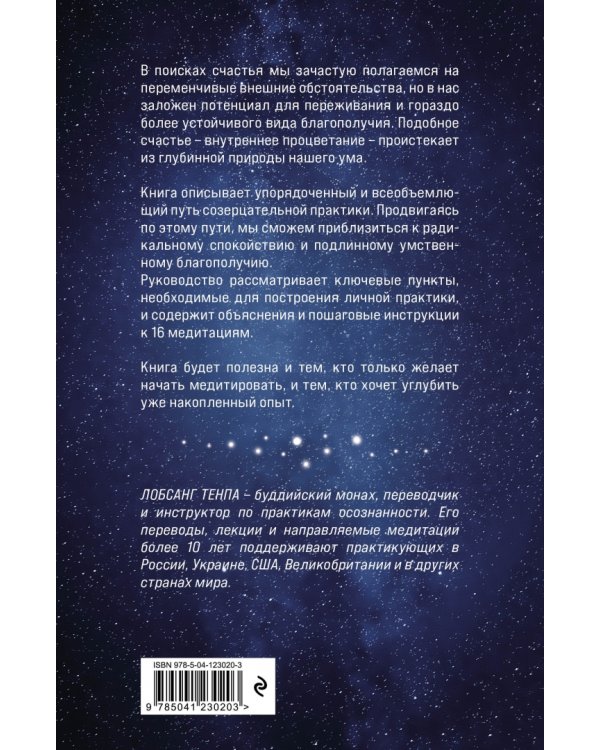 В поисках счастья мы зачастую полагаемся на переменчивые внешние обстоятельства, но в нас заложен потенциал для переживания и гораздо более устойчивого вида благополучия. Подобное счастье – внутреннее процветание – проистекает из глубинной природы нашего ума.

Книга описывает упорядоченный и всеобъемлющий путь созерцательной практики. Продвигаясь по этому пути, мы сможем приблизиться к радикальному спокойствию и подлинному умственному благополучию.
Руководство рассматривает ключевые пункты, необходимые для построения личной практики, и содержит объяснения и пошаговые инструкции к 16 медитациям.

Книга будет полезна и тем, кто только желает начать медитировать, и тем, кто хочет углубить уже накопленный опыт.

ЛОБСАНГ ТЕНПА – буддийский монах, переводчик и инструктор по практикам осознанности. Его переводы, лекции и направляемые медитации более 10 лет поддерживают практикующих в России, Украине, США, Великобритании и в других странах мира.

ISBN 978-5-04-123020-3
9 785041 230203 >